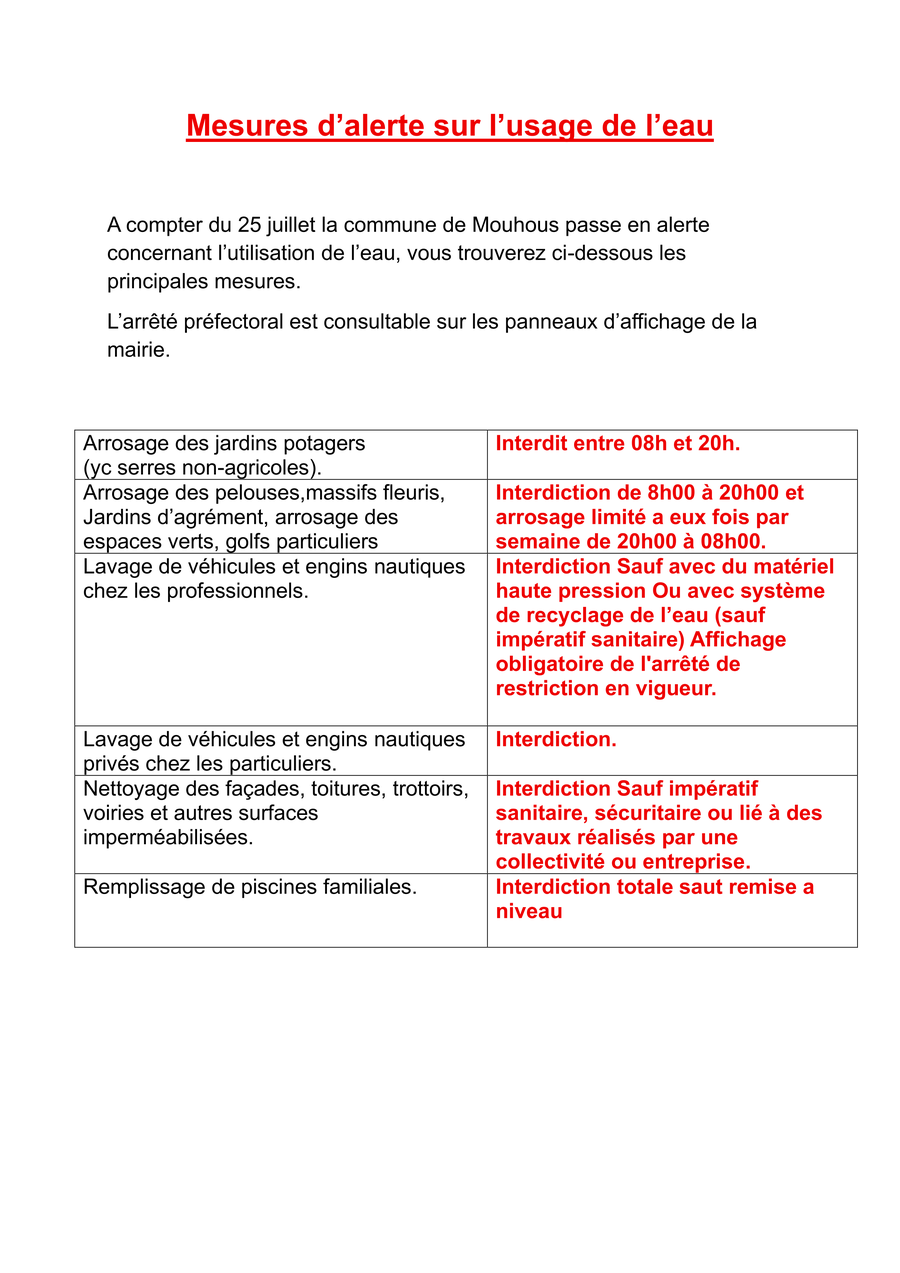 Mesures d’alerte sur l’usage de l’eau

A compter du 25 juillet la commune de Mouhous passe en alerte concernant l’utilisation de l’eau, vous trouverez ci-dessous les principales mesures.

L’arrêté préfectoral est consultable sur les panneaux d’affichage de la mairie.

| | |
|---|---|
| Arrosage des jardins potagers (yc serres non-agricoles). | Interdit entre 08h et 20h. |
| Arrosage des pelouses,massifs fleuris, Jardins d’agrément, arrosage des espaces verts, golfs particuliers | Interdiction de 8h00 à 20h00 et arrosage limité a eux fois par semaine de 20h00 à 08h00. |
| Lavage de véhicules et engins nautiques chez les professionnels. | Interdiction Sauf avec du matériel haute pression Ou avec système de recyclage de l’eau (sauf impératif sanitaire) Affichage obligatoire de l'arrêté de restriction en vigueur. |
| Lavage de véhicules et engins nautiques privés chez les particuliers. | Interdiction. |
| Nettoyage des façades, toitures, trottoirs, voiries et autres surfaces imperméabilisées. | Interdiction Sauf impératif sanitaire, sécuritaire ou lié à des travaux réalisés par une collectivité ou entreprise. |
| Remplissage de piscines familiales. | Interdiction totale saut remise a niveau |